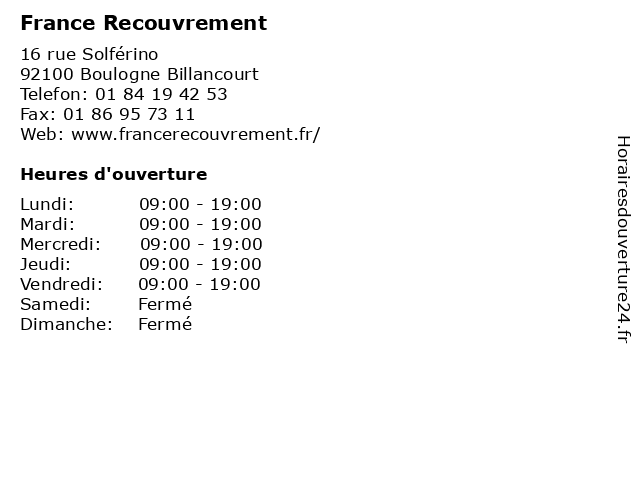 France Recouvrement

16 rue Solférino
92100 Boulogne Billancourt
Telefon: 01 84 19 42 53
Fax: 01 86 95 73 11
Web: www.francerecouvrement.fr/

Heures d'ouverture

Lundi: 09:00 - 19:00
Mardi: 09:00 - 19:00
Mercredi: 09:00 - 19:00
Jeudi: 09:00 - 19:00
Vendredi: 09:00 - 19:00
Samedi: Fermé
Dimanche: Fermé

Horairesdouverture24.fr